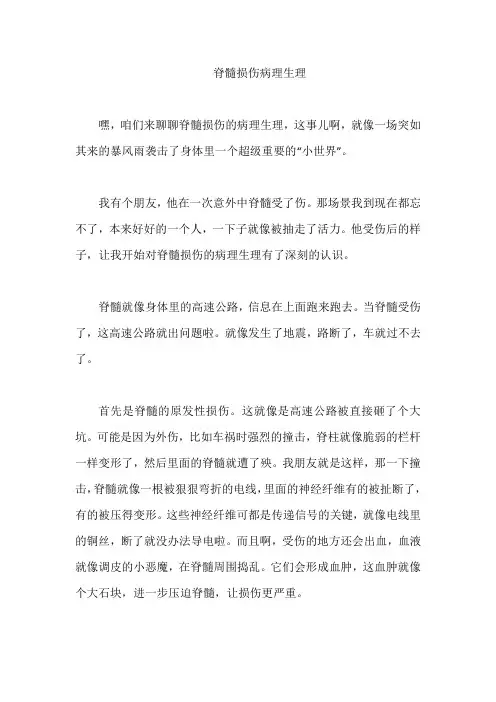 脊髓损伤病理生理

嘿，咱们来聊聊脊髓损伤的病理生理，这事儿啊，就像一场突如其来的暴风雨袭击了身体里一个超级重要的“小世界”。

我有个朋友，他在一次意外中脊髓受了伤。那场景我到现在都忘不了，本来好好的一个人，一下子就像被抽走了活力。他受伤后的样子，让我开始对脊髓损伤的病理生理有了深刻的认识。

脊髓就像身体里的高速公路，信息在上面跑来跑去。当脊髓受伤了，这高速公路就出问题啦。就像发生了地震，路断了，车就过不去了。

首先是脊髓的原发性损伤。这就像是高速公路被直接砸了个大坑。可能是因为外伤，比如车祸时强烈的撞击，脊柱就像脆弱的栏杆一样变形了，然后里面的脊髓就遭了殃。我朋友就是这样，那一下撞击，脊髓就像一根被狠狠弯折的电线，里面的神经纤维有的被扯断了，有的被压得变形。这些神经纤维可都是传递信号的关键，就像电线里的铜丝，断了就没办法导电啦。而且啊，受伤的地方还会出血，血液就像调皮的小恶魔，在脊髓周围捣乱。它们会形成血肿，这血肿就像个大石块，进一步压迫脊髓，让损伤更严重。